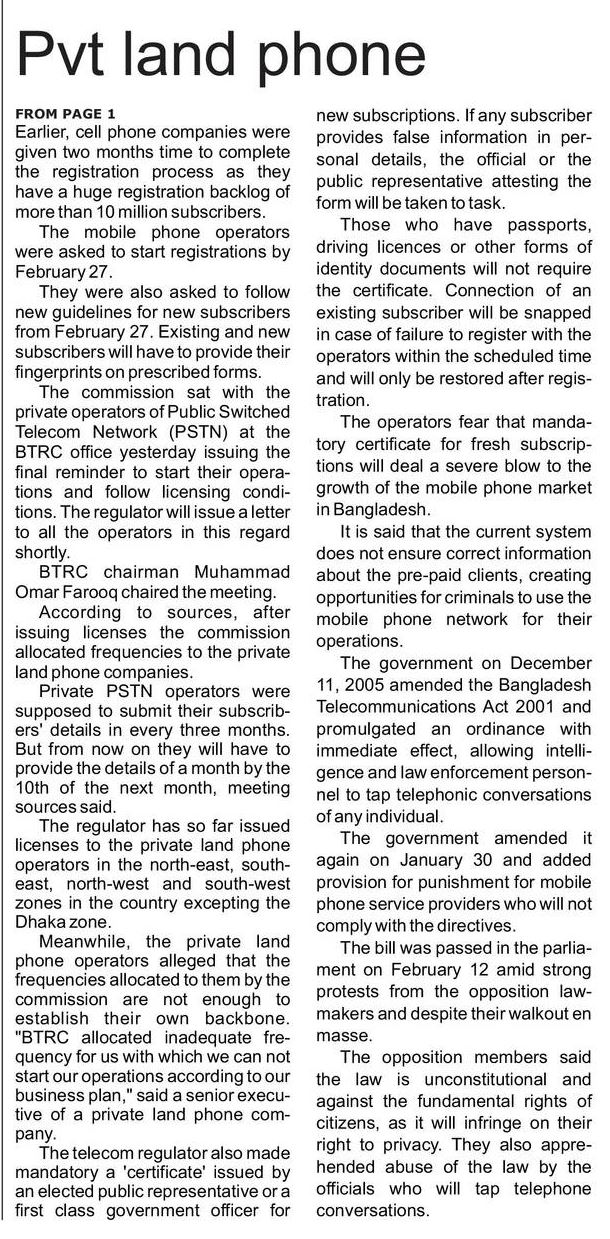 Pvt land phone

FROM PAGE 1
Earlier, cell phone companies were given two months time to complete the registration process as they have a huge registration backlog of more than 10 million subscribers.

The mobile phone operators were asked to start registrations by February 27.

They were also asked to follow new guidelines for new subscribers from February 27. Existing and new subscribers will have to provide their fingerprints on prescribed forms.

The commission sat with the private operators of Public Switched Telecom Network (PSTN) at the BTRC office yesterday issuing the final reminder to start their operations and follow licensing conditions. The regulator will issue a letter to all the operators in this regard shortly.

BTRC chairman Muhammad Omar Farooq chaired the meeting.

According to sources, after issuing licenses the commission allocated frequencies to the private land phone companies.

Private PSTN operators were supposed to submit their subscribers' details in every three months. But from now on they will have to provide the details of a month by the 10th of the next month, meeting sources said.

The regulator has so far issued licenses to the private land phone operators in the north-east, south-east, north-west and south-west zones in the country excepting the Dhaka zone.

Meanwhile, the private land phone operators alleged that the frequencies allocated to them by the commission are not enough to establish their own backbone. "BTRC allocated inadequate frequency for us with which we can not start our operations according to our business plan," said a senior executive of a private land phone company.

The telecom regulator also made mandatory a 'certificate' issued by an elected public representative or a first class government officer for new subscriptions. If any subscriber provides false information in personal details, the official or the public representative attesting the form will be taken to task.

Those who have passports, driving licences or other forms of identity documents will not require the certificate. Connection of an existing subscriber will be snapped in case of failure to register with the operators within the scheduled time and will only be restored after registration.

The operators fear that mandatory certificate for fresh subscriptions will deal a severe blow to the growth of the mobile phone market in Bangladesh.

It is said that the current system does not ensure correct information about the pre-paid clients, creating opportunities for criminals to use the mobile phone network for their operations.

The government on December 11, 2005 amended the Bangladesh Telecommunications Act 2001 and promulgated an ordinance with immediate effect, allowing intelligence and law enforcement personnel to tap telephonic conversations of any individual.

The government amended it again on January 30 and added provision for punishment for mobile phone service providers who will not comply with the directives.

The bill was passed in the parliament on February 12 amid strong protests from the opposition lawmakers and despite their walkout en masse.

The opposition members said the law is unconstitutional and against the fundamental rights of citizens, as it will infringe on their right to privacy. They also apprehended abuse of the law by the officials who will tap telephone conversations.